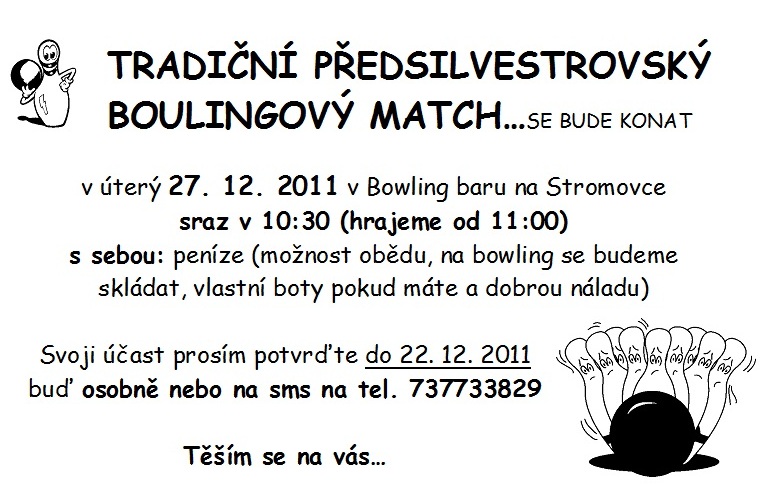 TRADIČNÍ PŘEDSILVESTROVSKÝ
BOULINGOVÝ MATCH...SE BUDE KONAT

v úterý 27. 12. 2011 v Bowling baru na Stromovce
sraz v 10:30 (hrajeme od 11:00)
s sebou: peníze (možnost obědu, na bowling se budeme skládat, vlastní boty pokud máte a dobrou náladu)

Svoji účast prosím potvrďte do 22. 12. 2011
buď osobně nebo na sms na tel. 737733829

Těším se na vás...